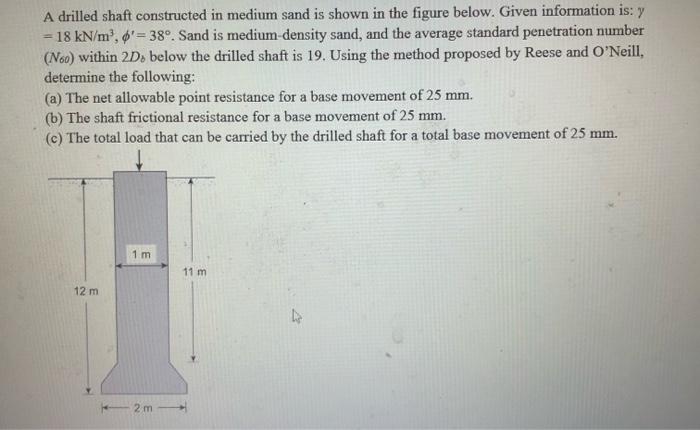 A drilled shaft constructed in medium sand is shown in the figure below. Given information is: $\gamma = 18$ kN/m$^3$, $\phi' = 38°$. Sand is medium-density sand, and the average standard penetration number ($N_{60}$) within $2D_b$ below the drilled shaft is 19. Using the method proposed by Reese and O'Neill, determine the following:
(a) The net allowable point resistance for a base movement of 25 mm.
(b) The shaft frictional resistance for a base movement of 25 mm.
(c) The total load that can be carried by the drilled shaft for a total base movement of 25 mm.

1 m
11 m
12 m
2 m